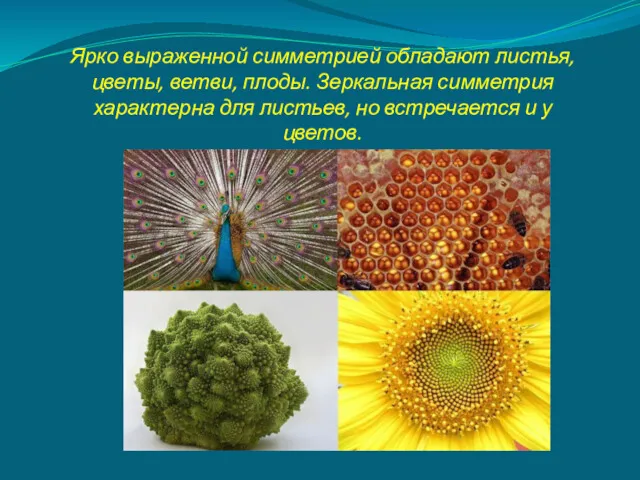 Ярко выраженной симметрией обладают листья, цветы, ветви, плоды. Зеркальная симметрия характерна для листьев, но встречается и у цветов.